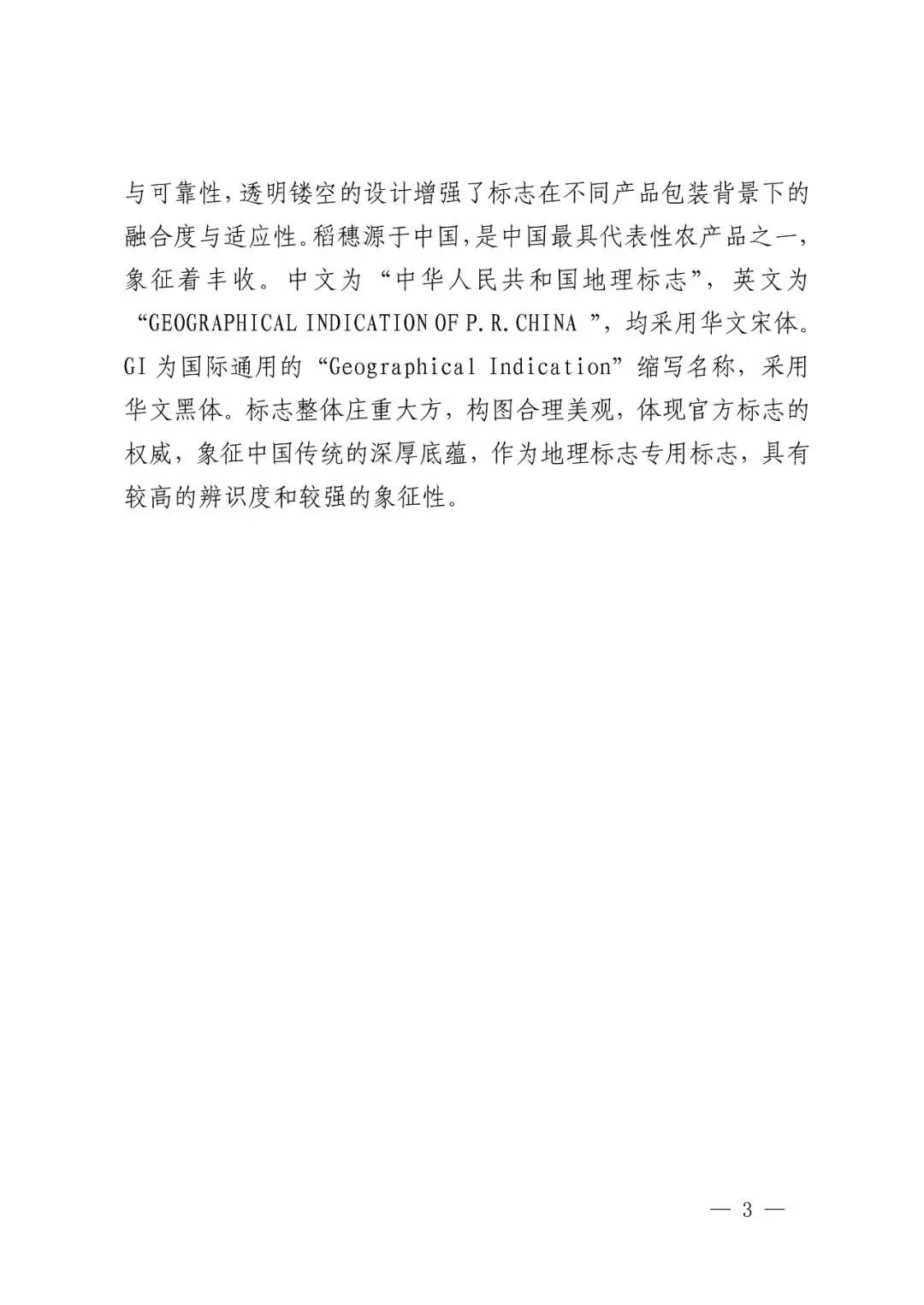 与可靠性，透明镂空的设计增强了标志在不同产品包装背景下的融合度与适应性。稻穗源于中国，是中国最具代表性农产品之一，象征着丰收。中文为“中华人民共和国地理标志”，英文为“GEOGRAPHICAL INDICATION OF P.R.CHINA ”，均采用华文宋体。GI 为国际通用的“Geographical Indication”缩写名称，采用华文黑体。标志整体庄重大方，构图合理美观，体现官方标志的权威，象征中国传统的深厚底蕴，作为地理标志专用标志，具有较高的辨识度和较强的象征性。

— 3 —